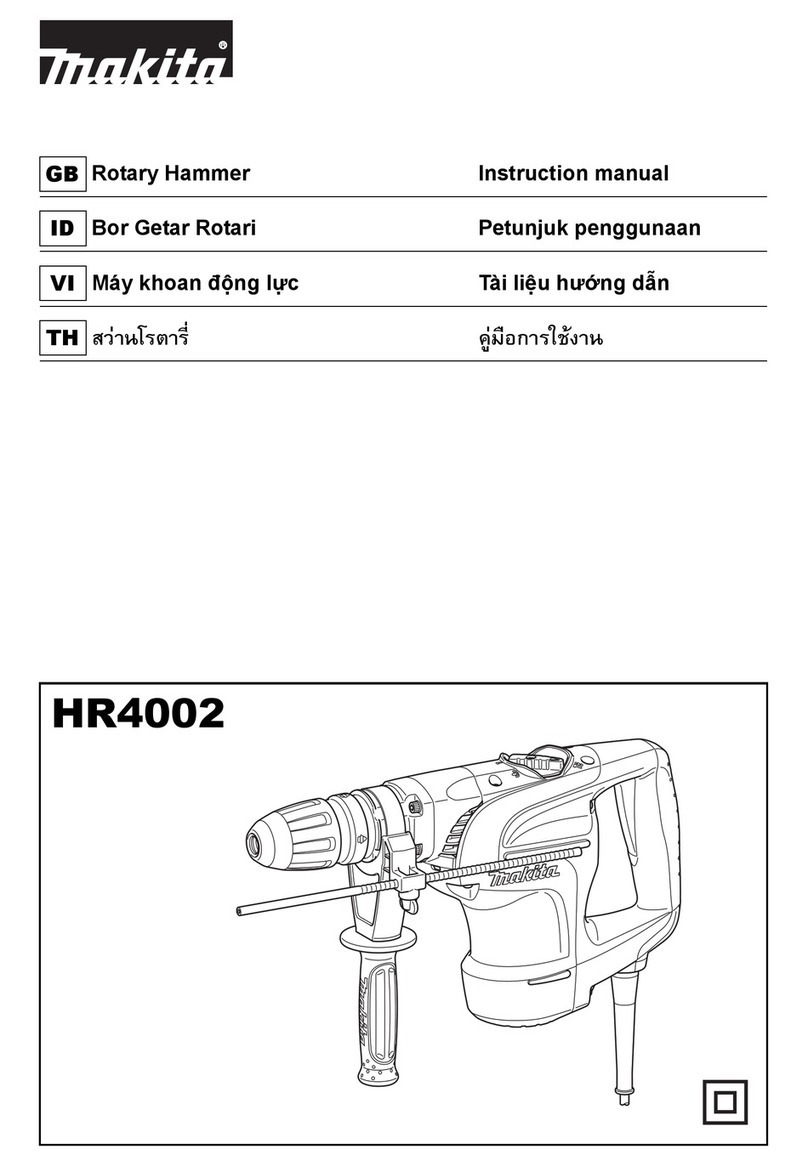 makita®

| GB | Rotary Hammer | Instruction manual |
|---|---|---|
| ID | Bor Getar Rotari | Petunjuk penggunaan |
| VI | Máy khoan động lực | Tài liệu hướng dẫn |
| TH | สว่านโรตารี่ | คู่มือการใช้งาน |

HR4002

makita